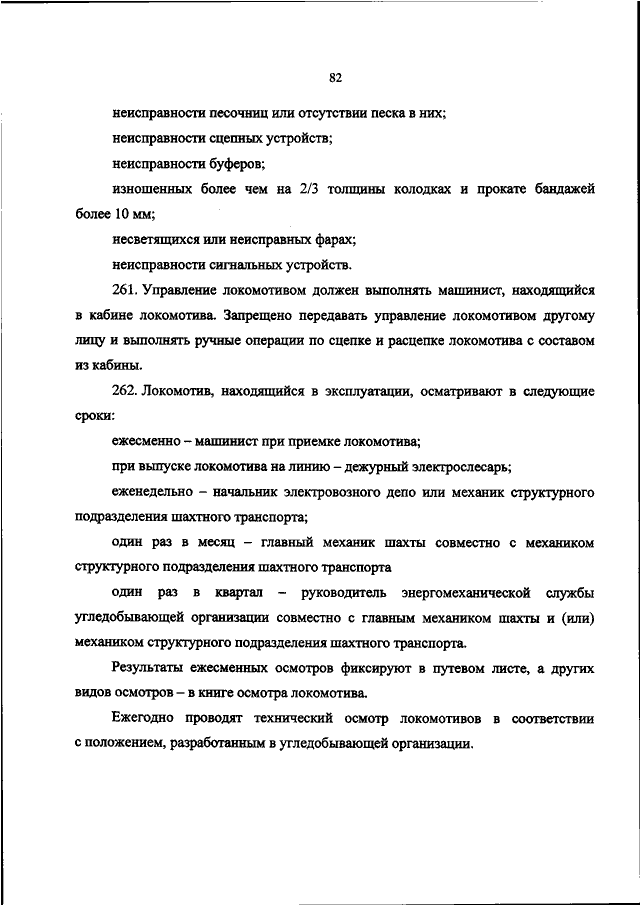 82

неисправности песочниц или отсутствии песка в них;

неисправности сцепных устройств;

неисправности буферов;

изношенных более чем на 2/3 толщины колодках и прокате бандажей более 10 мм;

несветящихся или неисправных фарах;

неисправности сигнальных устройств.

261. Управление локомотивом должен выполнять машинист, находящийся в кабине локомотива. Запрещено передавать управление локомотивом другому лицу и выполнять ручные операции по сцепке и расцепке локомотива с составом из кабины.

262. Локомотив, находящийся в эксплуатации, осматривают в следующие сроки:

ежесменно – машинист при приемке локомотива;

при выпуске локомотива на линию – дежурный электрослесарь;

еженедельно – начальник электровозного депо или механик структурного подразделения шахтного транспорта;

один раз в месяц – главный механик шахты совместно с механиком структурного подразделения шахтного транспорта

один раз в квартал – руководитель энергомеханической службы угледобывающей организации совместно с главным механиком шахты и (или) механиком структурного подразделения шахтного транспорта.

Результаты ежесменных осмотров фиксируют в путевом листе, а других видов осмотров – в книге осмотра локомотива.

Ежегодно проводят технический осмотр локомотивов в соответствии с положением, разработанным в угледобывающей организации.